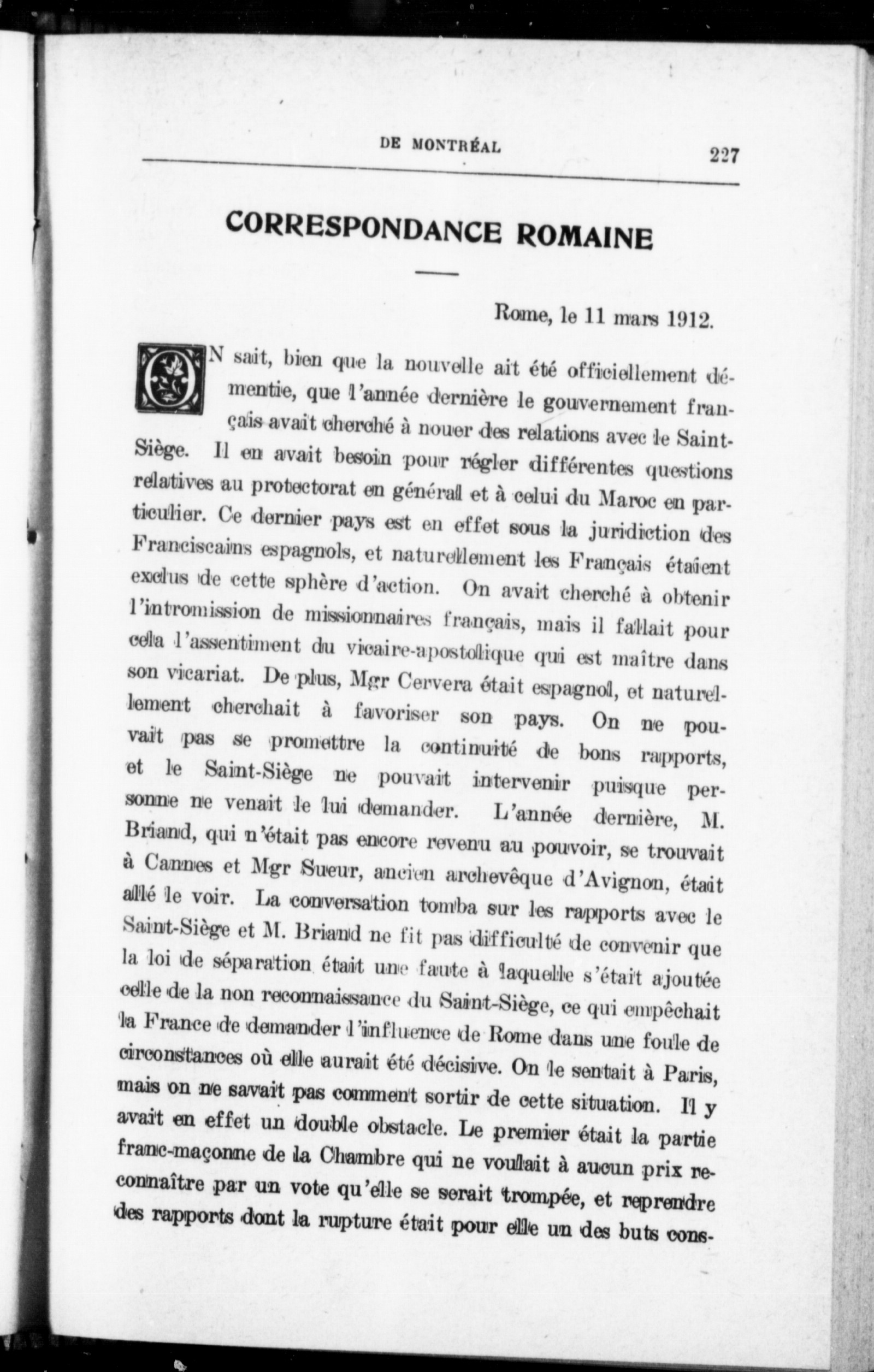 DE MONTRÉAL 227

CORRESPONDANCE ROMAINE

Rome, le 11 mars 1912.

ON sait, bien que la nouvelle ait été officiellement démentie, que l'année dernière le gouvernement français avait cherché à nouer des relations avec le Saint-Siège. Il en avait besoin pour régler différentes questions relatives au protectorat en général et à celui du Maroc en particulier. Ce dernier pays est en effet sous la juridiction des Franciscains espagnols, et naturellement les Français étaient exclus de cette sphère d'action. On avait cherché à obtenir l'intromission de missionnaires français, mais il fallait pour cela l'assentiment du vicaire-apostolique qui est maître dans son vicariat. De plus, Mgr Cervera était espagnol, et naturellement cherchait à favoriser son pays. On ne pouvait pas se promettre la continuité de bons rapports, et le Saint-Siège ne pouvait intervenir puisque personne ne venait le lui demander. L'année dernière, M. Briand, qui n'était pas encore revenu au pouvoir, se trouvait à Cannes et Mgr Sueur, ancien archevêque d'Avignon, était allé le voir. La conversation tomba sur les rapports avec le Saint-Siège et M. Briand ne fit pas difficulté de convenir que la loi de séparation était une faute à laquelle s'était ajoutée celle de la non reconnaissance du Saint-Siège, ce qui empêchait la France de demander l'influence de Rome dans une foule de circonstances où elle aurait été décisive. On le sentait à Paris, mais on ne savait pas comment sortir de cette situation. Il y avait en effet un double obstacle. Le premier était la partie franc-maçonne de la Chambre qui ne voulait à aucun prix reconnaître par un vote qu'elle se serait trompée, et reprendre des rapports dont la rupture était pour elle un des buts cons-